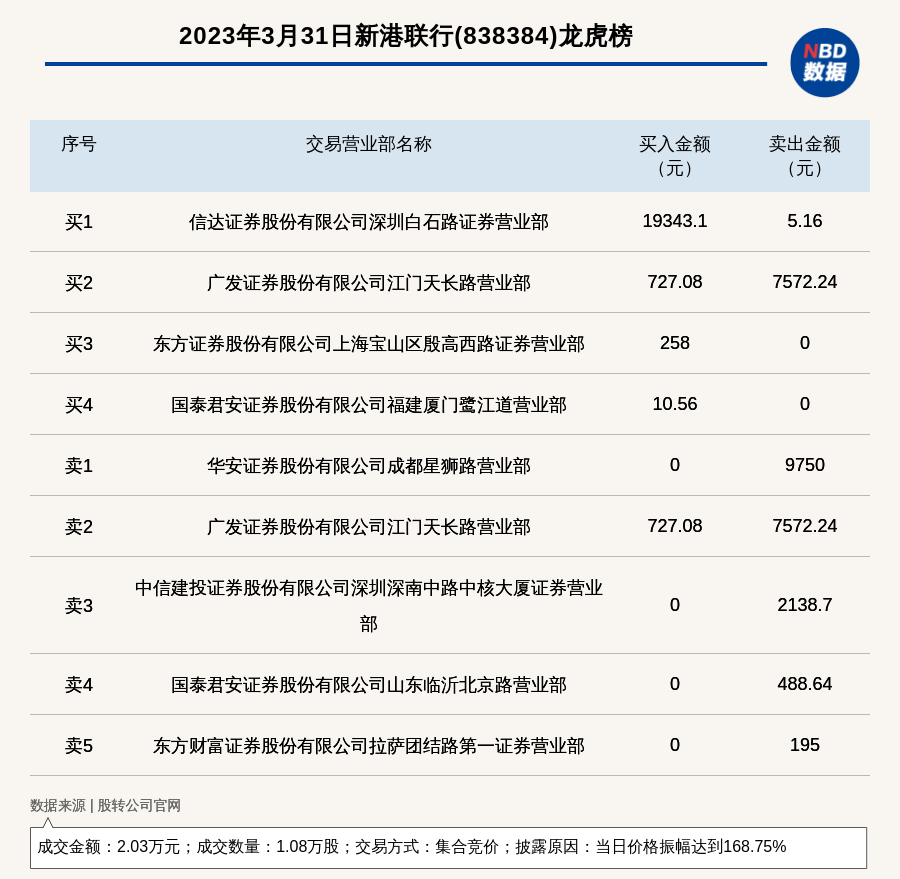 2023年3月31日新港联行(838384)龙虎榜

NBD 数据

| 序号 | 交易营业部名称 | 买入金额（元） | 卖出金额（元） |
|---|---|---|---|
| 买1 | 信达证券股份有限公司深圳白石路证券营业部 | 19343.1 | 5.16 |
| 买2 | 广发证券股份有限公司江门天长路营业部 | 727.08 | 7572.24 |
| 买3 | 东方证券股份有限公司上海宝山区殷高西路证券营业部 | 258 | 0 |
| 买4 | 国泰君安证券股份有限公司福建厦门鹭江道营业部 | 10.56 | 0 |
| 卖1 | 华安证券股份有限公司成都星狮路营业部 | 0 | 9750 |
| 卖2 | 广发证券股份有限公司江门天长路营业部 | 727.08 | 7572.24 |
| 卖3 | 中信建投证券股份有限公司深圳深南中路中核大厦证券营业部 | 0 | 2138.7 |
| 卖4 | 国泰君安证券股份有限公司山东临沂北京路营业部 | 0 | 488.64 |
| 卖5 | 东方财富证券股份有限公司拉萨团结路第一证券营业部 | 0 | 195 |

数据来源 | 股转公司官网

成交金额：2.03万元；成交数量：1.08万股；交易方式：集合竞价；披露原因：当日价格振幅达到168.75%